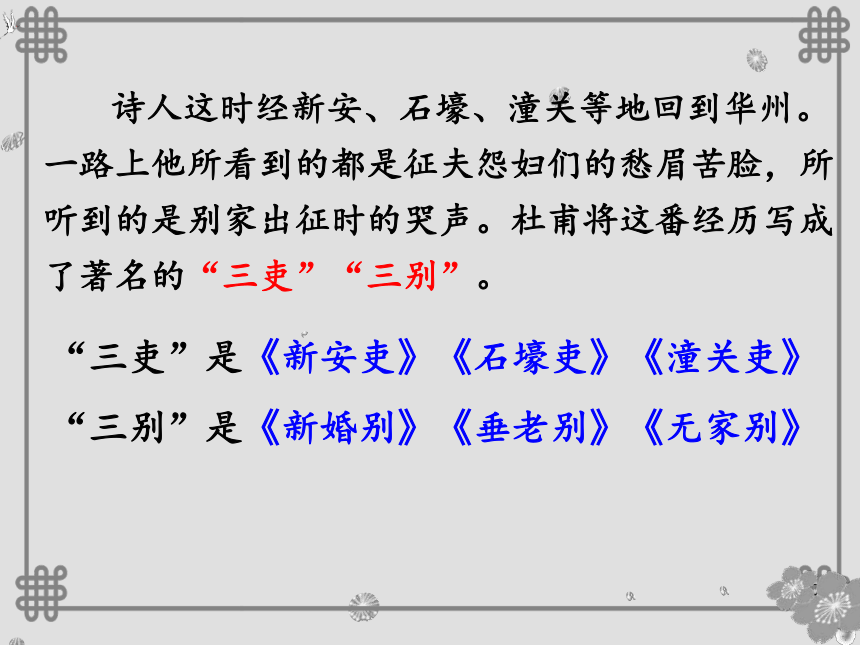 诗人这时经新安、石壕、潼关等地回到华州。一路上他所看到的都是征夫怨妇们的愁眉苦脸，所听到的是别家出征时的哭声。杜甫将这番经历写成了著名的“三吏”“三别”。

“三吏”是《新安吏》《石壕吏》《潼关吏》

“三别”是《新婚别》《垂老别》《无家别》